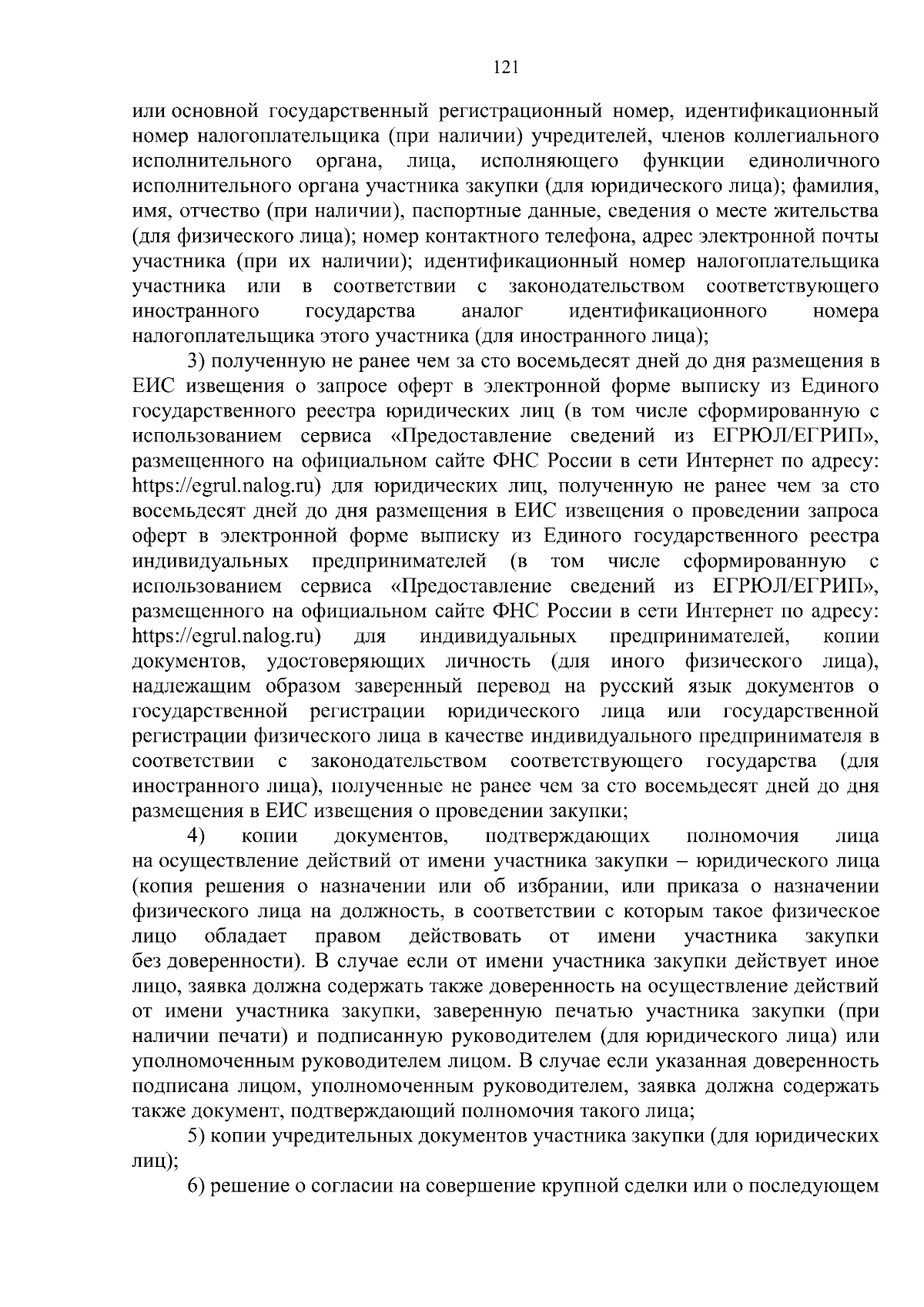 121

или основной государственный регистрационный номер, идентификационный номер налогоплательщика (при наличии) учредителей, членов коллегиального исполнительного органа, лица, исполняющего функции единоличного исполнительного органа участника закупки (для юридического лица); фамилия, имя, отчество (при наличии), паспортные данные, сведения о месте жительства (для физического лица); номер контактного телефона, адрес электронной почты участника (при их наличии); идентификационный номер налогоплательщика участника или в соответствии с законодательством соответствующего иностранного государства аналог идентификационного номера налогоплательщика этого участника (для иностранного лица);

3) полученную не ранее чем за сто восемьдесят дней до дня размещения в ЕИС извещения о запросе оферт в электронной форме выписку из Единого государственного реестра юридических лиц (в том числе сформированную с использованием сервиса «Предоставление сведений из ЕГРЮЛ/ЕГРИП», размещенного на официальном сайте ФНС России в сети Интернет по адресу: https://egrul.nalog.ru) для юридических лиц, полученную не ранее чем за сто восемьдесят дней до дня размещения в ЕИС извещения о проведении запроса оферт в электронной форме выписку из Единого государственного реестра индивидуальных предпринимателей (в том числе сформированную с использованием сервиса «Предоставление сведений из ЕГРЮЛ/ЕГРИП», размещенного на официальном сайте ФНС России в сети Интернет по адресу: https://egrul.nalog.ru) для индивидуальных предпринимателей, копии документов, удостоверяющих личность (для иного физического лица), надлежащим образом заверенный перевод на русский язык документов о государственной регистрации юридического лица или государственной регистрации физического лица в качестве индивидуального предпринимателя в соответствии с законодательством соответствующего государства (для иностранного лица), полученные не ранее чем за сто восемьдесят дней до дня размещения в ЕИС извещения о проведении закупки;

4) копии документов, подтверждающих полномочия лица на осуществление действий от имени участника закупки – юридического лица (копия решения о назначении или об избрании, или приказа о назначении физического лица на должность, в соответствии с которым такое физическое лицо обладает правом действовать от имени участника закупки без доверенности). В случае если от имени участника закупки действует иное лицо, заявка должна содержать также доверенность на осуществление действий от имени участника закупки, заверенную печатью участника закупки (при наличии печати) и подписанную руководителем (для юридического лица) или уполномоченным руководителем лицом. В случае если указанная доверенность подписана лицом, уполномоченным руководителем, заявка должна содержать также документ, подтверждающий полномочия такого лица;

5) копии учредительных документов участника закупки (для юридических лиц);

6) решение о согласии на совершение крупной сделки или о последующем